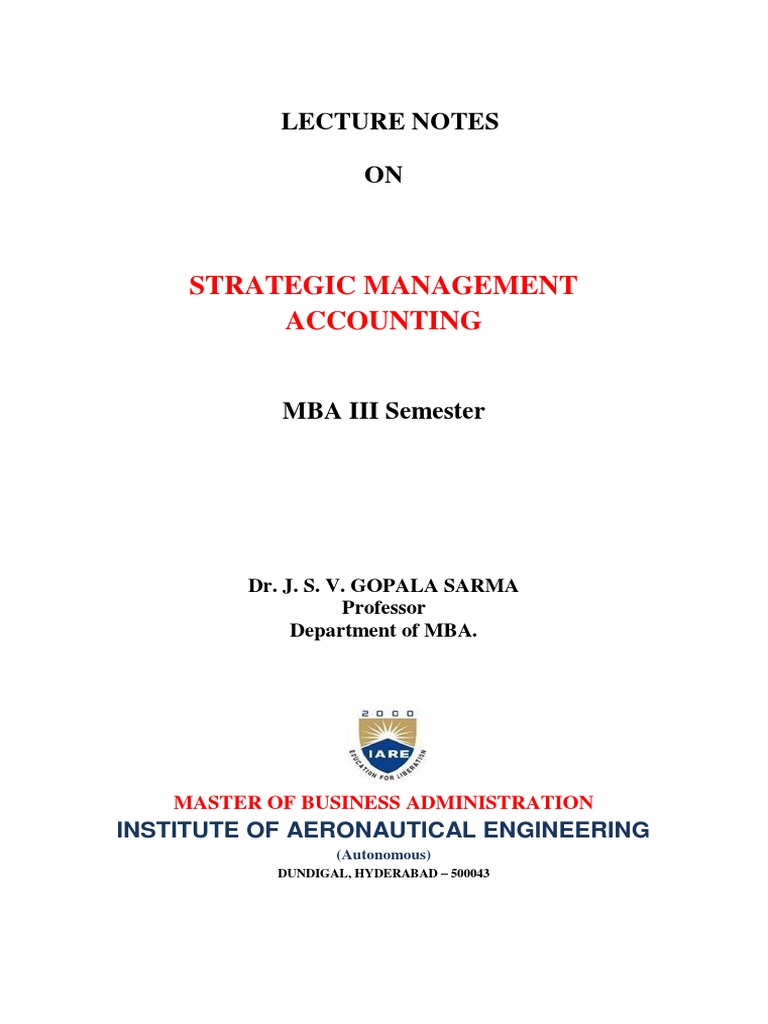 LECTURE NOTES

ON

STRATEGIC MANAGEMENT ACCOUNTING

MBA III Semester

Dr. J. S. V. GOPALA SARMA
Professor
Department of MBA.

2000
IARE
EDUCATION FOR LIBERATION

MASTER OF BUSINESS ADMINISTRATION
INSTITUTE OF AERONAUTICAL ENGINEERING
(Autonomous)
DUNDIGAL, HYDERABAD – 500043